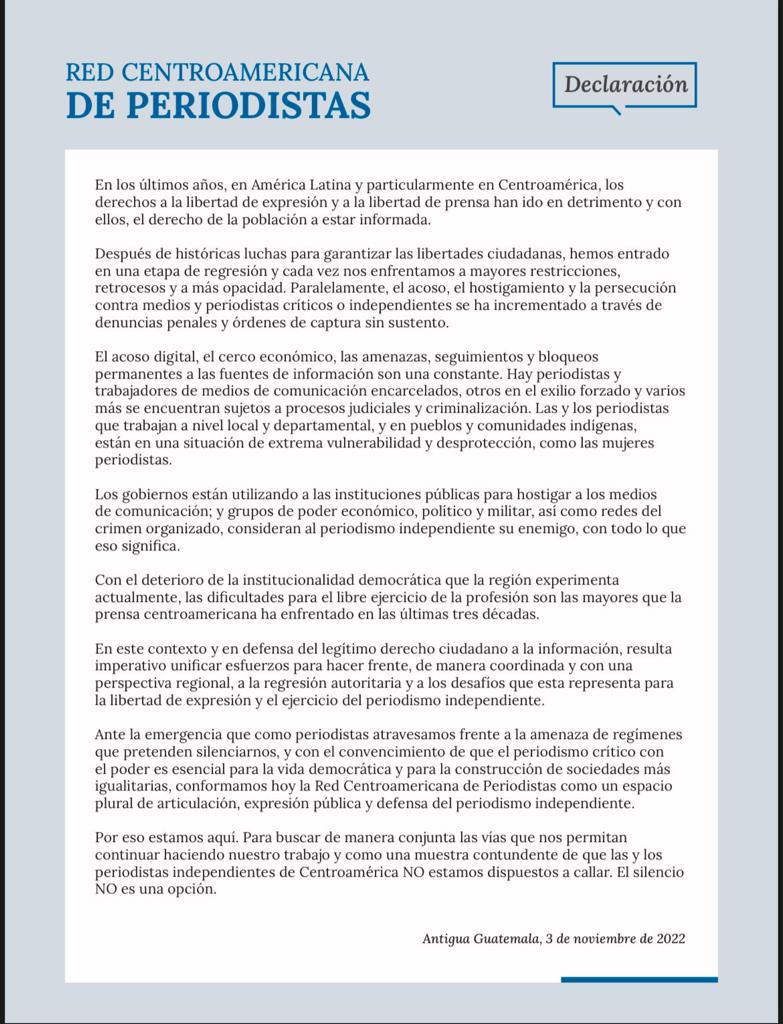 RED CENTROAMERICANA
DE PERIODISTAS

Declaración

En los últimos años, en América Latina y particularmente en Centroamérica, los derechos a la libertad de expresión y a la libertad de prensa han ido en detrimento y con ellos, el derecho de la población a estar informada.

Después de históricas luchas para garantizar las libertades ciudadanas, hemos entrado en una etapa de regresión y cada vez nos enfrentamos a mayores restricciones, retrocesos y a más opacidad. Paralelamente, el acoso, el hostigamiento y la persecución contra medios y periodistas críticos o independientes se ha incrementado a través de denuncias penales y órdenes de captura sin sustento.

El acoso digital, el cerco económico, las amenazas, seguimientos y bloqueos permanentes a las fuentes de información son una constante. Hay periodistas y trabajadores de medios de comunicación encarcelados, otros en el exilio forzado y varios más se encuentran sujetos a procesos judiciales y criminalización. Las y los periodistas que trabajan a nivel local y departamental, y en pueblos y comunidades indígenas, están en una situación de extrema vulnerabilidad y desprotección, como las mujeres periodistas.

Los gobiernos están utilizando a las instituciones públicas para hostigar a los medios de comunicación; y grupos de poder económico, político y militar, así como redes del crimen organizado, consideran al periodismo independiente su enemigo, con todo lo que eso significa.

Con el deterioro de la institucionalidad democrática que la región experimenta actualmente, las dificultades para el libre ejercicio de la profesión son las mayores que la prensa centroamericana ha enfrentado en las últimas tres décadas.

En este contexto y en defensa del legítimo derecho ciudadano a la información, resulta imperativo unificar esfuerzos para hacer frente, de manera coordinada y con una perspectiva regional, a la regresión autoritaria y a los desafíos que esta representa para la libertad de expresión y el ejercicio del periodismo independiente.

Ante la emergencia que como periodistas atravesamos frente a la amenaza de regímenes que pretenden silenciarnos, y con el convencimiento de que el periodismo crítico con el poder es esencial para la vida democrática y para la construcción de sociedades más igualitarias, conformamos hoy la Red Centroamericana de Periodistas como un espacio plural de articulación, expresión pública y defensa del periodismo independiente.

Por eso estamos aquí. Para buscar de manera conjunta las vías que nos permitan continuar haciendo nuestro trabajo y como una muestra contundente de que las y los periodistas independientes de Centroamérica NO estamos dispuestos a callar. El silencio NO es una opción.

Antigua Guatemala, 3 de noviembre de 2022